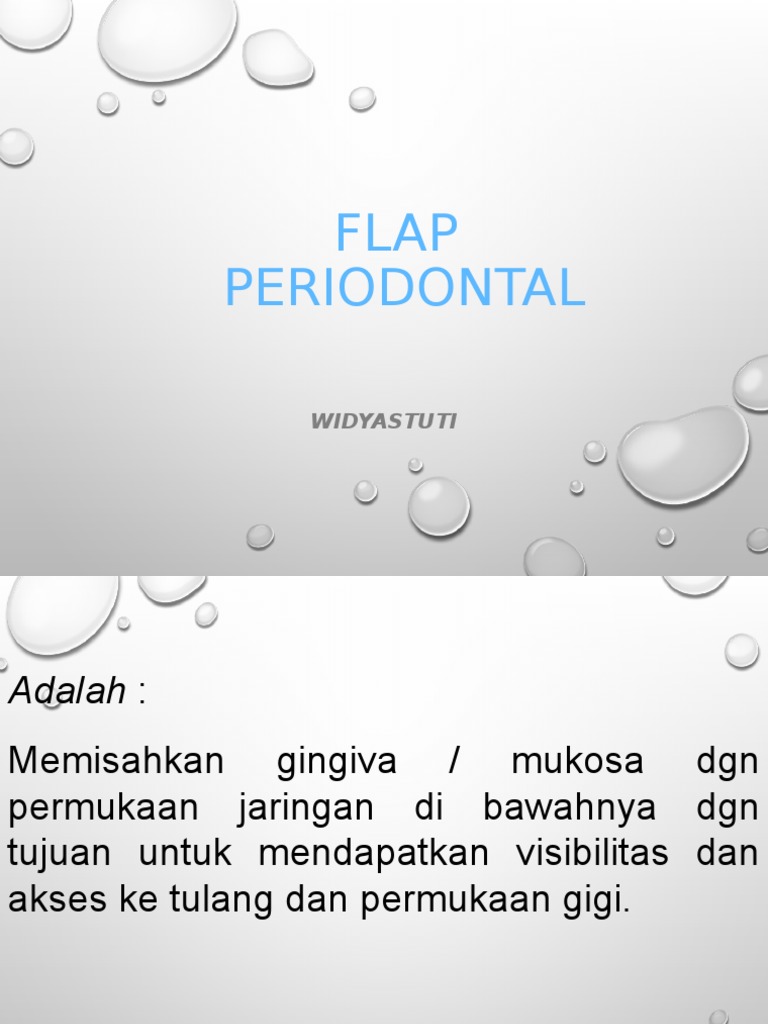 FLAP
PERIODONTAL

WIDYASTUTI

Adalah :

Memisahkan gingiva / mukosa dgn permukaan jaringan di bawahnya dgn tujuan untuk mendapatkan visibilitas dan akses ke tulang dan permukaan gigi.